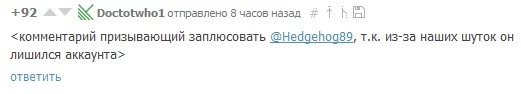 +92 Doctotwho1 отправлено 8 часов назад #

<комментарий призывающий заплюсовать @Hedgehog89, т.к. из-за наших шуток он лишился аккаунта>

ответить